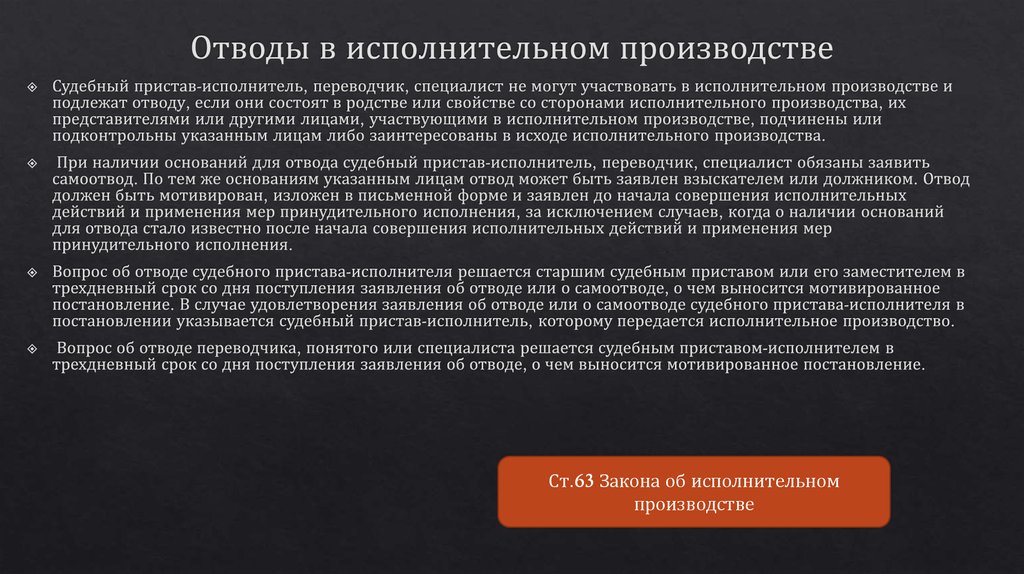 Отводы в исполнительном производстве

Судебный пристав-исполнитель, переводчик, специалист не могут участвовать в исполнительном производстве и подлежат отводу, если они состоят в родстве или свойстве со сторонами исполнительного производства, их представителями или другими лицами, участвующими в исполнительном производстве, подчинены или подконтрольны указанным лицам либо заинтересованы в исходе исполнительного производства.

При наличии оснований для отвода судебный пристав-исполнитель, переводчик, специалист обязаны заявить самоотвод. По тем же основаниям указанным лицам отвод может быть заявлен взыскателем или должником. Отвод должен быть мотивирован, изложен в письменной форме и заявлен до начала совершения исполнительных действий и применения мер принудительного исполнения, за исключением случаев, когда о наличии оснований для отвода стало известно после начала совершения исполнительных действий и применения мер принудительного исполнения.

Вопрос об отводе судебного пристава-исполнителя решается старшим судебным приставом или его заместителем в трехдневный срок со дня поступления заявления об отводе или о самоотводе, о чем выносится мотивированное постановление. В случае удовлетворения заявления об отводе или о самоотводе судебного пристава-исполнителя в постановлении указывается судебный пристав-исполнитель, которому передается исполнительное производство.

Вопрос об отводе переводчика, понятого или специалиста решается судебным приставом-исполнителем в трехдневный срок со дня поступления заявления об отводе, о чем выносится мотивированное постановление.

Ст.63 Закона об исполнительном производстве